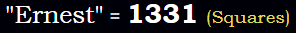 "Ernest" = 1331 (Squares)